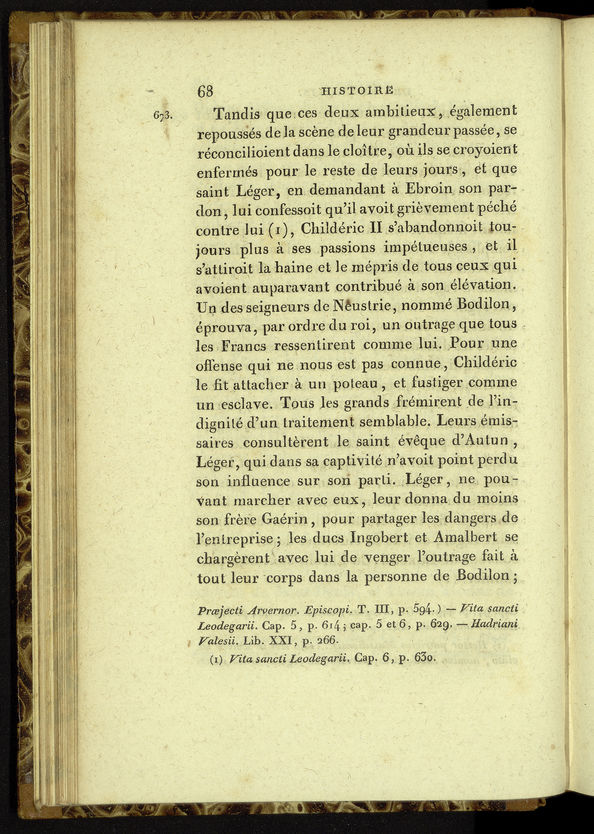 68 HISTOIRE

673. Tandis que ces deux ambitieux, également repoussés de la scène de leur grandeur passée, se réconcilioient dans le cloître, où ils se croyoient enfermés pour le reste de leurs jours, et que saint Léger, en demandant à Ebroin son pardon, lui confessoit qu'il avoit grièvement péché contre lui (1), Childéric II s'abandonnoit toujours plus à ses passions impétueuses, et il s'attiroit la haine et le mépris de tous ceux qui avoient auparavant contribué à son élévation. Un des seigneurs de Neustrie, nommé Bodilon, éprouva, par ordre du roi, un outrage que tous les Francs ressentirent comme lui. Pour une offense qui ne nous est pas connue, Childéric le fit attacher à un poteau, et fustiger comme un esclave. Tous les grands frémirent de l'indignité d'un traitement semblable. Leurs émissaires consultèrent le saint évêque d'Autun, Léger, qui dans sa captivité n'avoit point perdu son influence sur son parti. Léger, ne pouvant marcher avec eux, leur donna du moins son frère Gaérin, pour partager les dangers de l'entreprise; les ducs Ingobert et Amalbert se chargèrent avec lui de venger l'outrage fait à tout leur corps dans la personne de Bodilon;

Præjecti Arvernor. Episcopi. T. III, p. 594.) — Vita sancti Leodegarii. Cap. 5, p. 614; cap. 5 et 6, p. 629. — Hadriani Valesii. Lib. XXI, p. 266.

(1) Vita sancti Leodegarii. Cap. 6, p. 630.